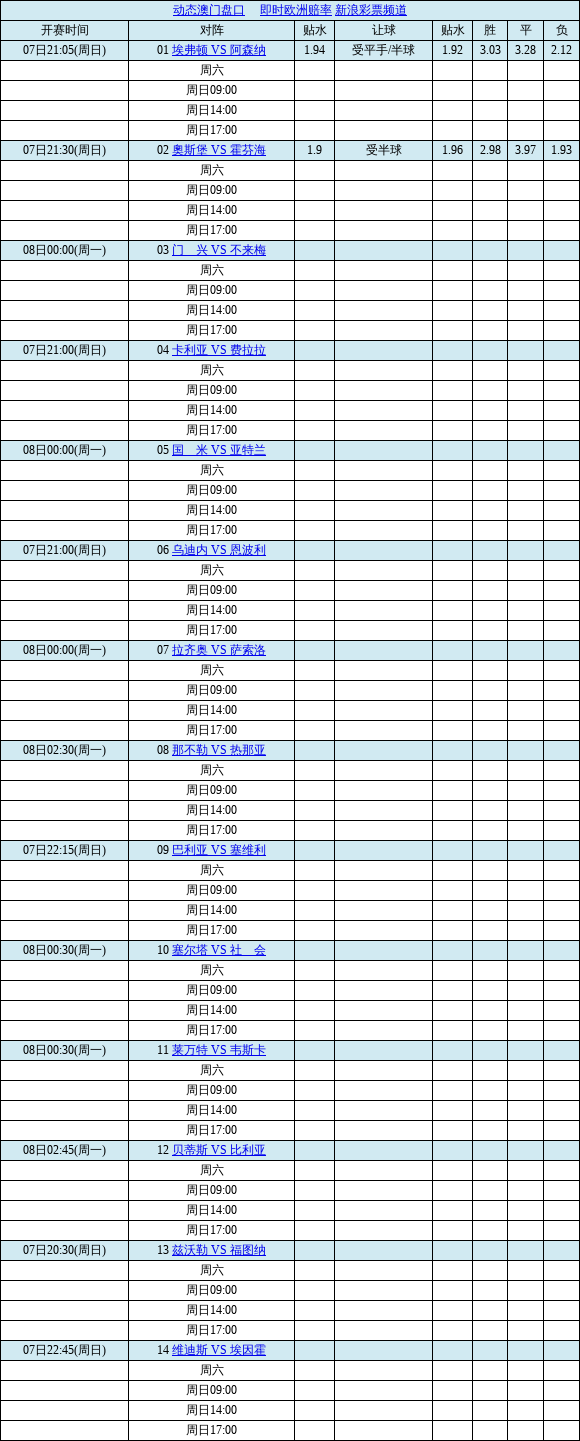 动态澳门盘口 即时欧洲赔率 新浪彩票频道

| 开赛时间 | 对阵 | 贴水 | 让球 | 贴水 | 胜 | 平 | 负 |
|---|---|---|---|---|---|---|---|
| 07日21:05(周日) | 01 埃弗顿 VS 阿森纳 | 1.94 | 受平手/半球 | 1.92 | 3.03 | 3.28 | 2.12 |
| | 周六 | | | | | | |
| | 周日09:00 | | | | | | |
| | 周日14:00 | | | | | | |
| | 周日17:00 | | | | | | |
| 07日21:30(周日) | 02 奥斯堡 VS 霍芬海 | 1.9 | 受半球 | 1.96 | 2.98 | 3.97 | 1.93 |
| | 周六 | | | | | | |
| | 周日09:00 | | | | | | |
| | 周日14:00 | | | | | | |
| | 周日17:00 | | | | | | |
| 08日00:00(周一) | 03 门 兴 VS 不来梅 | | | | | | |
| | 周六 | | | | | | |
| | 周日09:00 | | | | | | |
| | 周日14:00 | | | | | | |
| | 周日17:00 | | | | | | |
| 07日21:00(周日) | 04 卡利亚 VS 费拉拉 | | | | | | |
| | 周六 | | | | | | |
| | 周日09:00 | | | | | | |
| | 周日14:00 | | | | | | |
| | 周日17:00 | | | | | | |
| 08日00:00(周一) | 05 国 米 VS 亚特兰 | | | | | | |
| | 周六 | | | | | | |
| | 周日09:00 | | | | | | |
| | 周日14:00 | | | | | | |
| | 周日17:00 | | | | | | |
| 07日21:00(周日) | 06 乌迪内 VS 恩波利 | | | | | | |
| | 周六 | | | | | | |
| | 周日09:00 | | | | | | |
| | 周日14:00 | | | | | | |
| | 周日17:00 | | | | | | |
| 08日00:00(周一) | 07 拉齐奥 VS 萨索洛 | | | | | | |
| | 周六 | | | | | | |
| | 周日09:00 | | | | | | |
| | 周日14:00 | | | | | | |
| | 周日17:00 | | | | | | |
| 08日02:30(周一) | 08 那不勒 VS 热那亚 | | | | | | |
| | 周六 | | | | | | |
| | 周日09:00 | | | | | | |
| | 周日14:00 | | | | | | |
| | 周日17:00 | | | | | | |
| 07日22:15(周日) | 09 巴利亚 VS 塞维利 | | | | | | |
| | 周六 | | | | | | |
| | 周日09:00 | | | | | | |
| | 周日14:00 | | | | | | |
| | 周日17:00 | | | | | | |
| 08日00:30(周一) | 10 塞尔塔 VS 社 会 | | | | | | |
| | 周六 | | | | | | |
| | 周日09:00 | | | | | | |
| | 周日14:00 | | | | | | |
| | 周日17:00 | | | | | | |
| 08日00:30(周一) | 11 莱万特 VS 韦斯卡 | | | | | | |
| | 周六 | | | | | | |
| | 周日09:00 | | | | | | |
| | 周日14:00 | | | | | | |
| | 周日17:00 | | | | | | |
| 08日02:45(周一) | 12 贝蒂斯 VS 比利亚 | | | | | | |
| | 周六 | | | | | | |
| | 周日09:00 | | | | | | |
| | 周日14:00 | | | | | | |
| | 周日17:00 | | | | | | |
| 07日20:30(周日) | 13 兹沃勒 VS 福图纳 | | | | | | |
| | 周六 | | | | | | |
| | 周日09:00 | | | | | | |
| | 周日14:00 | | | | | | |
| | 周日17:00 | | | | | | |
| 07日22:45(周日) | 14 维迪斯 VS 埃因霍 | | | | | | |
| | 周六 | | | | | | |
| | 周日09:00 | | | | | | |
| | 周日14:00 | | | | | | |
| | 周日17:00 | | | | | | |